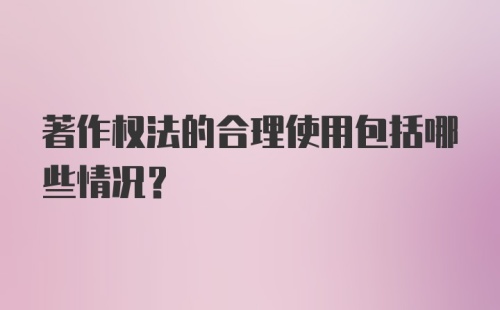 著作权法的合理使用包括哪些情况？